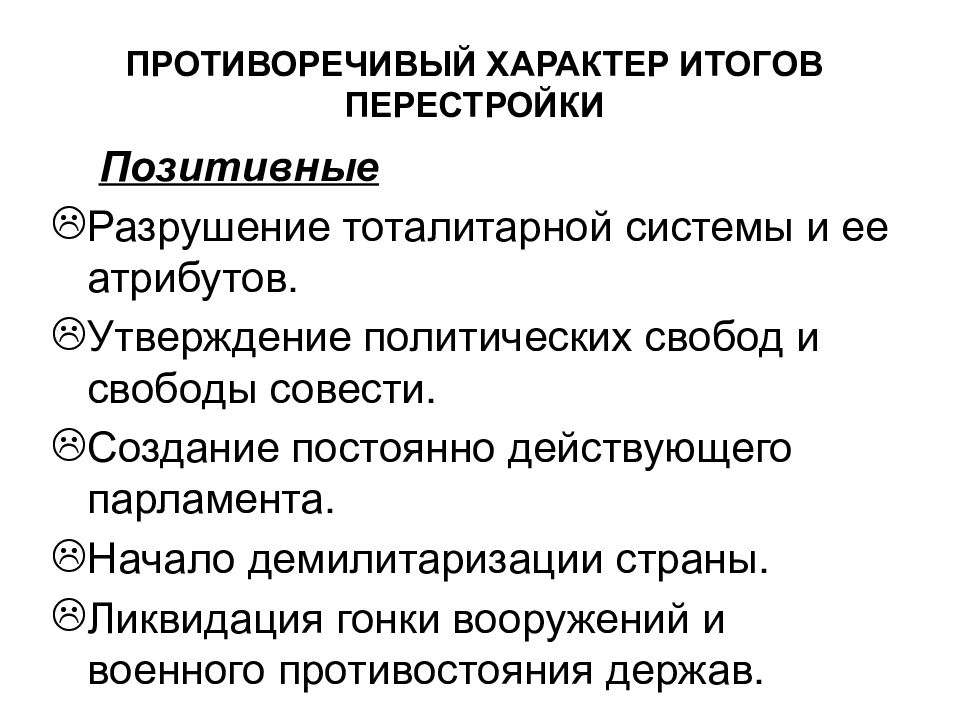 ПРОТИВОРЕЧИВЫЙ ХАРАКТЕР ИТОГОВ ПЕРЕСТРОЙКИ

Позитивные

☹Разрушение тоталитарной системы и ее атрибутов.

☹Утверждение политических свобод и свободы совести.

☹Создание постоянно действующего парламента.

☹Начало демилитаризации страны.

☹Ликвидация гонки вооружений и военного противостояния держав.